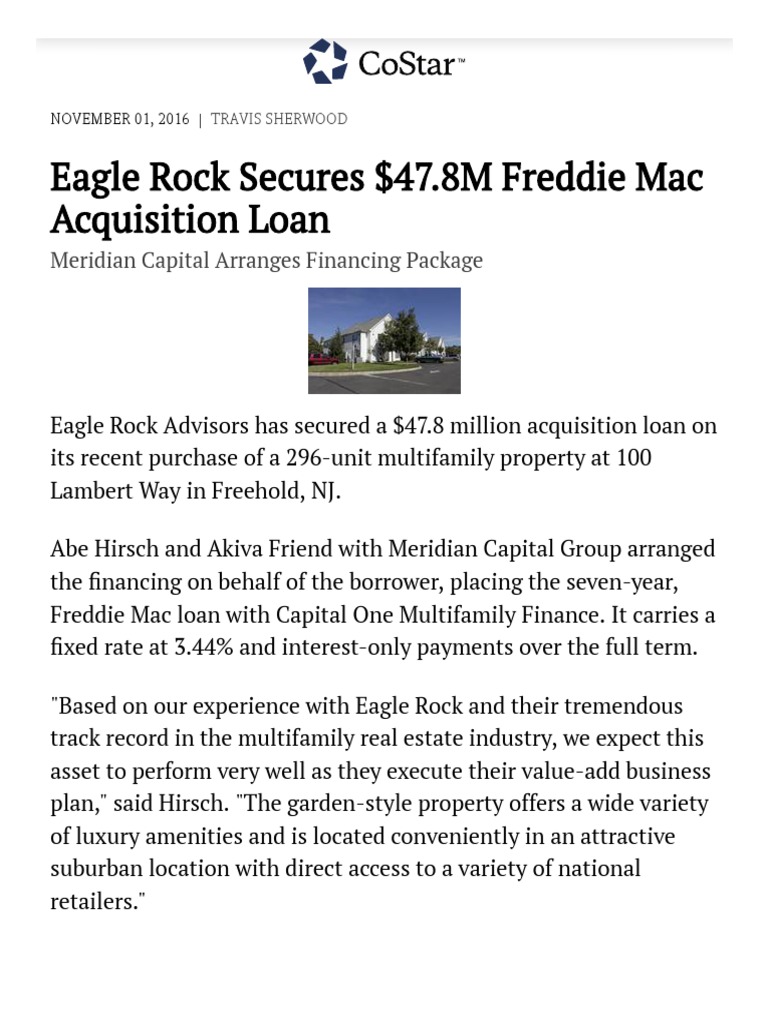 CoStar™

NOVEMBER 01, 2016 | TRAVIS SHERWOOD

Eagle Rock Secures $47.8M Freddie Mac Acquisition Loan

Meridian Capital Arranges Financing Package

Eagle Rock Advisors has secured a $47.8 million acquisition loan on its recent purchase of a 296-unit multifamily property at 100 Lambert Way in Freehold, NJ.

Abe Hirsch and Akiva Friend with Meridian Capital Group arranged the financing on behalf of the borrower, placing the seven-year, Freddie Mac loan with Capital One Multifamily Finance. It carries a fixed rate at 3.44% and interest-only payments over the full term.

"Based on our experience with Eagle Rock and their tremendous track record in the multifamily real estate industry, we expect this asset to perform very well as they execute their value-add business plan," said Hirsch. "The garden-style property offers a wide variety of luxury amenities and is located conveniently in an attractive suburban location with direct access to a variety of national retailers."